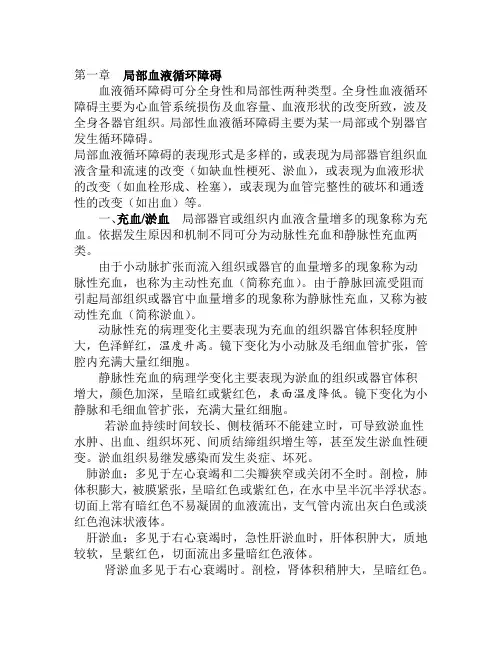 第一章　局部血液循环障碍

血液循环障碍可分全身性和局部性两种类型。全身性血液循环障碍主要为心血管系统损伤及血容量、血液形状的改变所致，波及全身各器官组织。局部性血液循环障碍主要为某一局部或个别器官发生循环障碍。

局部血液循环障碍的表现形式是多样的，或表现为局部器官组织血液含量和流速的改变（如缺血性梗死、淤血），或表现为血液形状的改变（如血栓形成、栓塞），或表现为血管完整性的破坏和通透性的改变（如出血）等。

一、充血/淤血　局部器官或组织内血液含量增多的现象称为充血。依据发生原因和机制不同可分为动脉性充血和静脉性充血两类。

由于小动脉扩张而流入组织或器官的血量增多的现象称为动脉性充血，也称为主动性充血（简称充血）。由于静脉回流受阻而引起局部组织或器官中血量增多的现象称为静脉性充血，又称为被动性充血（简称淤血）。

动脉性充的病理变化主要表现为充血的组织器官体积轻度肿大，色泽鲜红，温度升高。镜下变化为小动脉及毛细血管扩张，管腔内充满大量红细胞。

静脉性充血的病理学变化主要表现为淤血的组织或器官体积增大，颜色加深，呈暗红或紫红色，表面温度降低。镜下变化为小静脉和毛细血管扩张，充满大量红细胞。

若淤血持续时间较长、侧枝循环不能建立时，可导致淤血性水肿、出血、组织坏死、间质结缔组织增生等，甚至发生淤血性硬变。淤血组织易继发感染而发生炎症、坏死。

肺淤血：多见于左心衰竭和二尖瓣狭窄或关闭不全时。剖检，肺体积膨大，被膜紧张，呈暗红色或紫红色，在水中呈半沉半浮状态。切面上常有暗红色不易凝固的血液流出，支气管内流出灰白色或淡红色泡沫状液体。

肝淤血：多见于右心衰竭时，急性肝淤血时，肝体积肿大，质地较软，呈紫红色，切面流出多量暗红色液体。

肾淤血多见于右心衰竭时。剖检，肾体积稍肿大，呈暗红色。